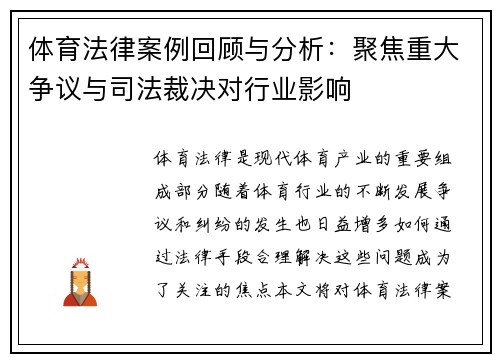 体育法律案例回顾与分析：聚焦重大争议与司法裁决对行业影响

体育法律是现代体育产业的重要组成部分随着体育行业的不断发展争议和纠纷的发生也日益增多如何通过法律手段合理解决这些问题成为了关注的焦点本文将对体育法律案